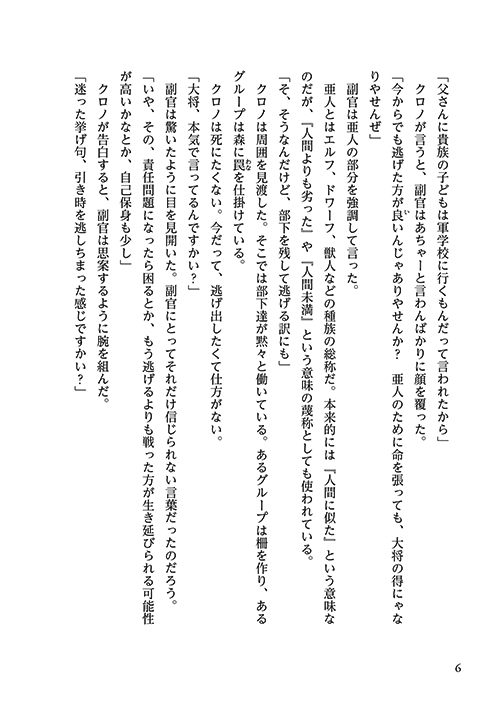 「父さんに貴族の子どもは軍学校に行くもんだって言われたから」

クロノが言うと、副官はあちゃーと言わんばかりに顔を覆った。

「今からでも逃げた方が良いんじゃありやせんか？　亜人のために命を張っても、大将の得にゃなりやせんぜ」

副官は亜人の部分を強調して言った。

亜人とはエルフ、ドワーフ、獣人などの種族の総称だ。本来的には『人間に似た』という意味なのだが、『人間よりも劣った』や『人間未満』という意味の蔑称としても使われている。

「そ、そうなんだけど、部下を残して逃げる訳にも」

クロノは周囲を見渡した。そこでは部下達が黙々と働いている。あるグループは柵を作り、あるグループは森に罠を仕掛けている。

クロノは死にたくない。今だって、逃げ出したくて仕方がない。

「大将、本気で言ってるんですかい？」

副官は驚いたように目を見開いた。副官にとってそれだけ信じられない言葉だったのだろう。

「いや、その、責任問題になったら困るとか、もう逃げるよりも戦った方が生き延びられる可能性が高いかなとか、自己保身も少し」

クロノが告白すると、副官は思案するように腕を組んだ。

「迷った挙げ句、引き時を逃しちまった感じですかい？」

6